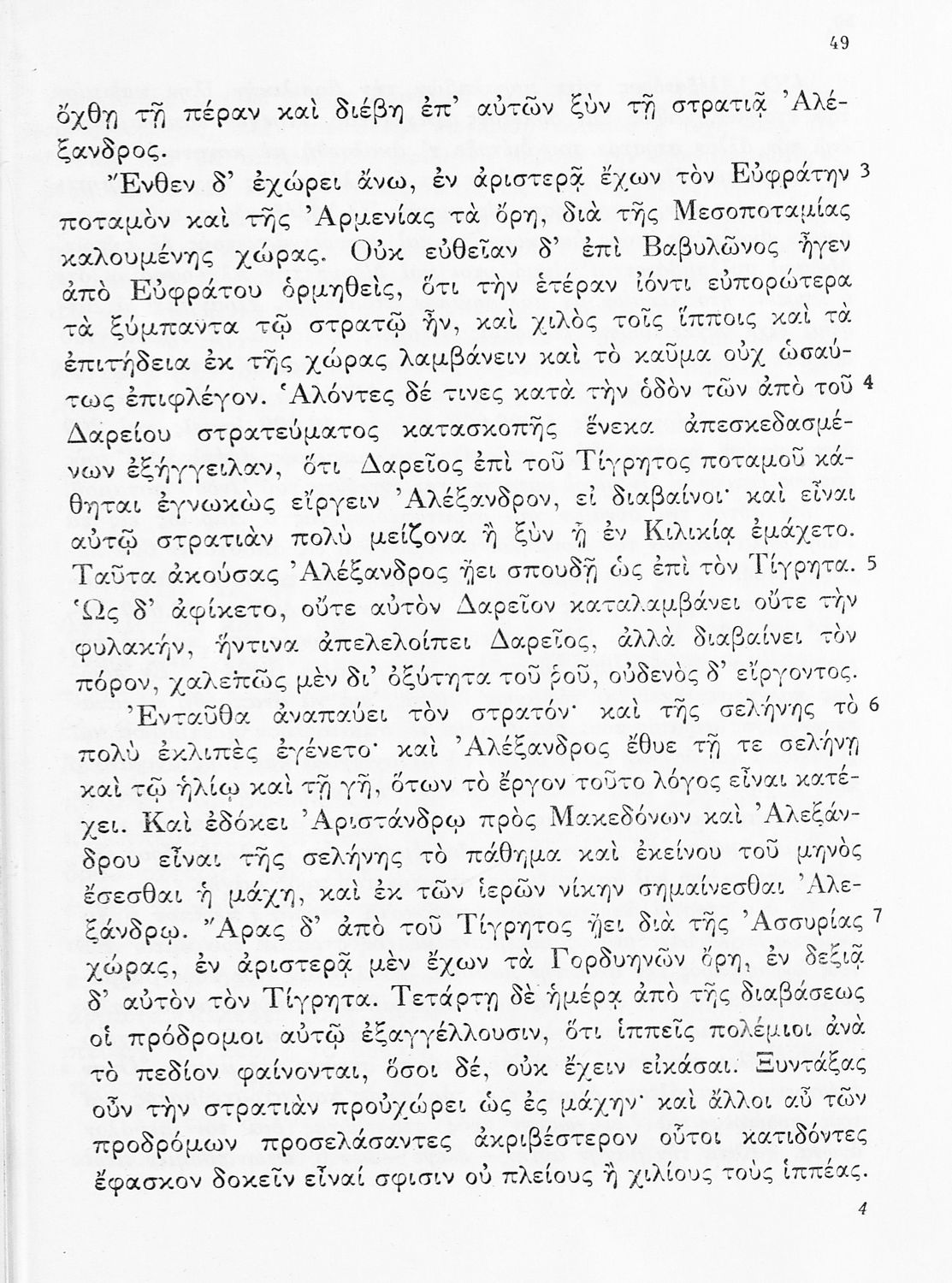 49

ὄχθῃ τῇ πέραν καὶ διέβη ἐπ' αὐτῶν ξὺν τῇ στρατιᾷ Ἀλέξανδρος.

Ἔνθεν δ' ἐχώρει ἄνω, ἐν ἀριστερᾷ ἔχων τὸν Εὐφράτην 3 ποταμὸν καὶ τῆς Ἀρμενίας τὰ ὄρη, διὰ τῆς Μεσοποταμίας καλουμένης χώρας. Οὐκ εὐθεῖαν δ' ἐπὶ Βαβυλῶνος ἦγεν ἀπὸ Εὐφράτου ὁρμηθείς, ὅτι τὴν ἑτέραν ἰόντι εὐπορώτερα τὰ ξύμπαντα τῷ στρατῷ ἦν, καὶ χιλὸς τοῖς ἵπποις καὶ τὰ ἐπιτήδεια ἐκ τῆς χώρας λαμβάνειν καὶ τὸ καῦμα οὐχ ὡσαύτως ἐπιφλέγον. Ἁλόντες δέ τινες κατὰ τὴν ὁδὸν τῶν ἀπὸ τοῦ 4 Δαρείου στρατεύματος κατασκοπῆς ἕνεκα ἀπεσκεδασμένων ἐξήγγειλαν, ὅτι Δαρεῖος ἐπὶ τοῦ Τίγρητος ποταμοῦ κάθηται ἐγνωκὼς εἴργειν Ἀλέξανδρον, εἰ διαβαίνοι· καὶ εἶναι αὐτῷ στρατιὰν πολὺ μείζονα ἢ ξὺν ᾗ ἐν Κιλικίᾳ ἐμάχετο. Ταῦτα ἀκούσας Ἀλέξανδρος ᾔει σπουδῇ ὡς ἐπὶ τὸν Τίγρητα. 5 Ὡς δ' ἀφίκετο, οὔτε αὐτὸν Δαρεῖον καταλαμβάνει οὔτε τὴν φυλακήν, ἥντινα ἀπελελοίπει Δαρεῖος, ἀλλὰ διαβαίνει τὸν πόρον, χαλεπῶς μὲν δι' ὀξύτητα τοῦ ῥοῦ, οὐδενὸς δ' εἴργοντος.

Ἐνταῦθα ἀναπαύει τὸν στρατόν· καὶ τῆς σελήνης τὸ 6 πολὺ ἐκλιπὲς ἐγένετο· καὶ Ἀλέξανδρος ἔθυε τῇ τε σελήνῃ καὶ τῷ ἡλίῳ καὶ τῇ γῇ, ὅτων τὸ ἔργον τοῦτο λόγος εἶναι κατέχει. Καὶ ἐδόκει Ἀριστάνδρῳ πρὸς Μακεδόνων καὶ Ἀλεξάνδρου εἶναι τῆς σελήνης τὸ πάθημα καὶ ἐκείνου τοῦ μηνὸς ἔσεσθαι ἡ μάχη, καὶ ἐκ τῶν ἱερῶν νίκην σημαίνεσθαι Ἀλεξάνδρῳ. Ἄρας δ' ἀπὸ τοῦ Τίγρητος ᾔει διὰ τῆς Ἀσσυρίας 7 χώρας, ἐν ἀριστερᾷ μὲν ἔχων τὰ Γορδυηνῶν ὄρη, ἐν δεξιᾷ δ' αὐτὸν τὸν Τίγρητα. Τετάρτῃ δὲ ἡμέρᾳ ἀπὸ τῆς διαβάσεως οἱ πρόδρομοι αὐτῷ ἐξαγγέλλουσιν, ὅτι ἱππεῖς πολέμιοι ἀνὰ τὸ πεδίον φαίνονται, ὅσοι δέ, οὐκ ἔχειν εἰκάσαι. Ξυντάξας οὖν τὴν στρατιὰν προὐχώρει ὡς ἐς μάχην· καὶ ἄλλοι αὖ τῶν προδρόμων προσελάσαντες ἀκριβέστερον οὗτοι κατιδόντες ἔφασκον δοκεῖν εἶναί σφισιν οὐ πλείους ἢ χιλίους τοὺς ἱππέας.

4